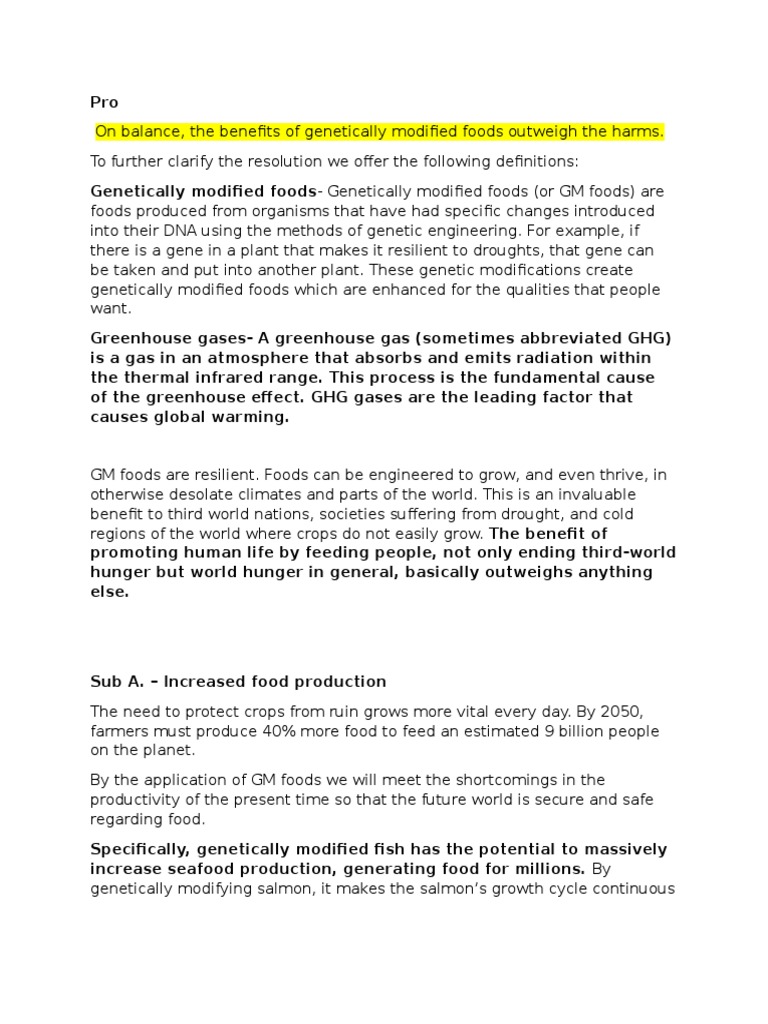 Pro

On balance, the benefits of genetically modified foods outweigh the harms.

To further clarify the resolution we offer the following definitions:

Genetically modified foods- Genetically modified foods (or GM foods) are foods produced from organisms that have had specific changes introduced into their DNA using the methods of genetic engineering. For example, if there is a gene in a plant that makes it resilient to droughts, that gene can be taken and put into another plant. These genetic modifications create genetically modified foods which are enhanced for the qualities that people want.

Greenhouse gases- A greenhouse gas (sometimes abbreviated GHG) is a gas in an atmosphere that absorbs and emits radiation within the thermal infrared range. This process is the fundamental cause of the greenhouse effect. GHG gases are the leading factor that causes global warming.

GM foods are resilient. Foods can be engineered to grow, and even thrive, in otherwise desolate climates and parts of the world. This is an invaluable benefit to third world nations, societies suffering from drought, and cold regions of the world where crops do not easily grow. The benefit of promoting human life by feeding people, not only ending third-world hunger but world hunger in general, basically outweighs anything else.

Sub A. – Increased food production

The need to protect crops from ruin grows more vital every day. By 2050, farmers must produce 40% more food to feed an estimated 9 billion people on the planet.

By the application of GM foods we will meet the shortcomings in the productivity of the present time so that the future world is secure and safe regarding food.

Specifically, genetically modified fish has the potential to massively increase seafood production, generating food for millions. By genetically modifying salmon, it makes the salmon's growth cycle continuous